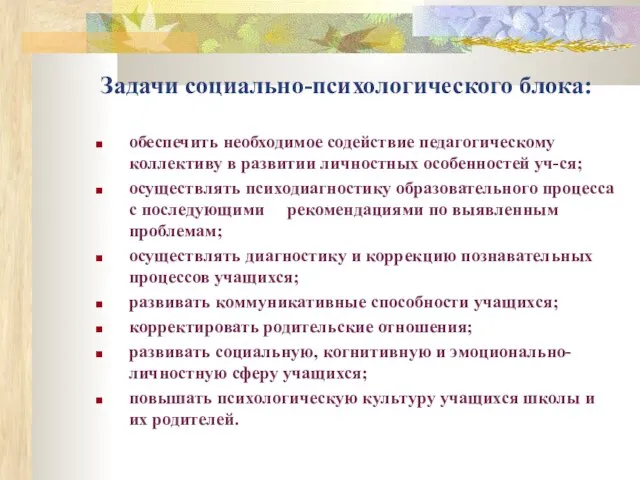 Задачи социально-психологического блока:

- обеспечить необходимое содействие педагогическому коллективу в развитии личностных особенностей уч-ся;
- осуществлять психодиагностику образовательного процесса с последующими рекомендациями по выявленным проблемам;
- осуществлять диагностику и коррекцию познавательных процессов учащихся;
- развивать коммуникативные способности учащихся;
- корректировать родительские отношения;
- развивать социальную, когнитивную и эмоционально-личностную сферу учащихся;
- повышать психологическую культуру учащихся школы и их родителей.